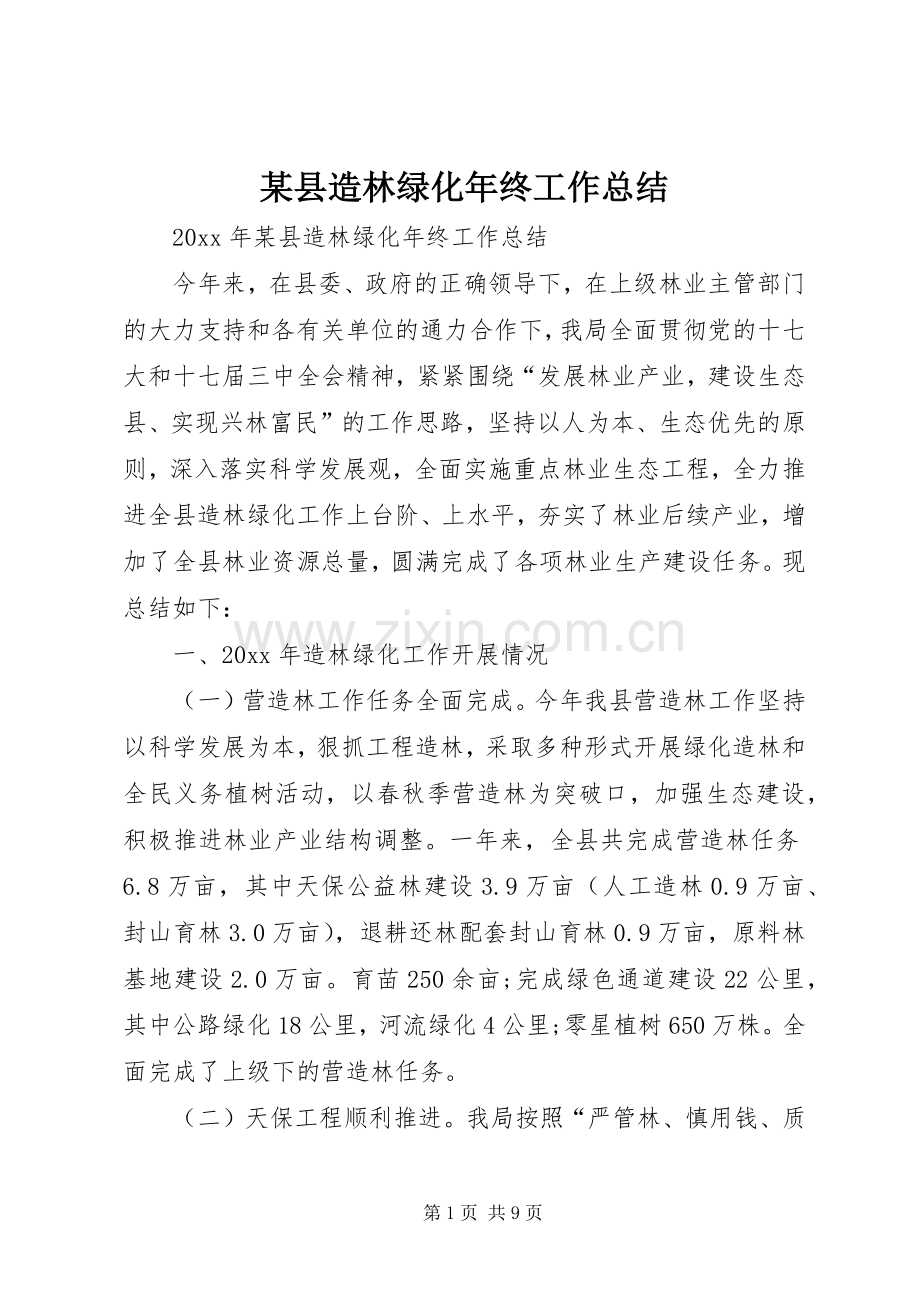 某县造林绿化年终工作总结

20xx 年某县造林绿化年终工作总结

今年来，在县委、政府的正确领导下，在上级林业主管部门的大力支持和各有关单位的通力合作下，我局全面贯彻党的十七大和十七届三中全会精神，紧紧围绕“发展林业产业，建设生态县、实现兴林富民”的工作思路，坚持以人为本、生态优先的原则，深入落实科学发展观，全面实施重点林业生态工程，全力推进全县造林绿化工作上台阶、上水平，夯实了林业后续产业，增加了全县林业资源总量，圆满完成了各项林业生产建设任务。现总结如下：

www.zixin.com.cn

一、20xx 年造林绿化工作开展情况

（一）营造林工作任务全面完成。今年我县营造林工作坚持以科学发展为本，狠抓工程造林，采取多种形式开展绿化造林和全民义务植树活动，以春秋季营造林为突破口，加强生态建设，积极推进林业产业结构调整。一年来，全县共完成营造林任务 6.8 万亩，其中天保公益林建设 3.9 万亩（人工造林 0.9 万亩、封山育林 3.0 万亩），退耕还林配套封山育林 0.9 万亩，原料林基地建设 2.0 万亩。育苗 250 余亩;完成绿色通道建设 22 公里，其中公路绿化 18 公里，河流绿化 4 公里;零星植树 650 万株。全面完成了上级下的营造林任务。

（二）天保工程顺利推进。我局按照“严管林、慎用钱、质

第 1 页 共 9 页